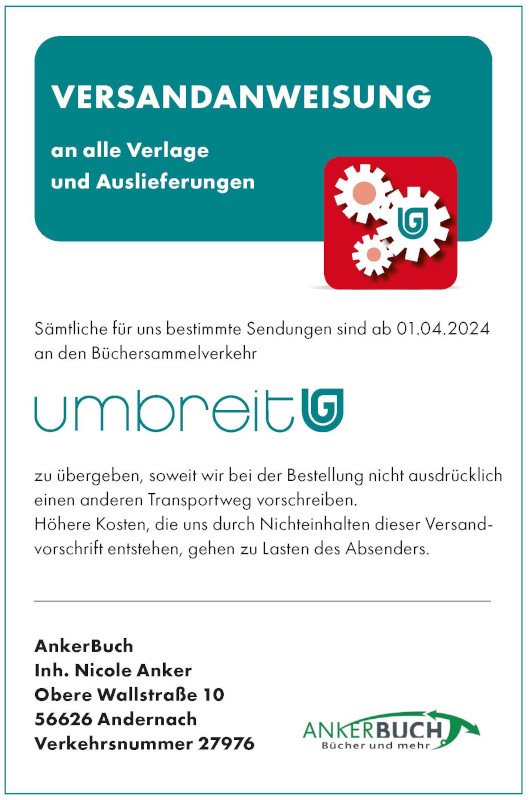 VERSANDANWEISUNG

an alle Verlage
und Auslieferungen

Sämtliche für uns bestimmte Sendungen sind ab 01.04.2024 an den Büchersammelverkehr

umbreit

zu übergeben, soweit wir bei der Bestellung nicht ausdrücklich einen anderen Transportweg vorschreiben.
Höhere Kosten, die uns durch Nichteinhalten dieser Versandvorschrift entstehen, gehen zu Lasten des Absenders.

AnkerBuch
Inh. Nicole Anker
Obere Wallstraße 10
56626 Andernach
Verkehrsnummer 27976

ANKERBUCH
Bücher und mehr